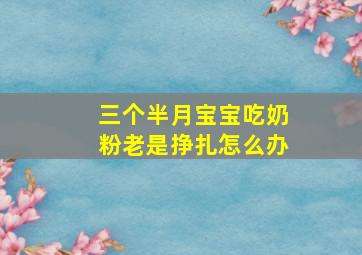 三个半月宝宝吃奶粉老是挣扎怎么办